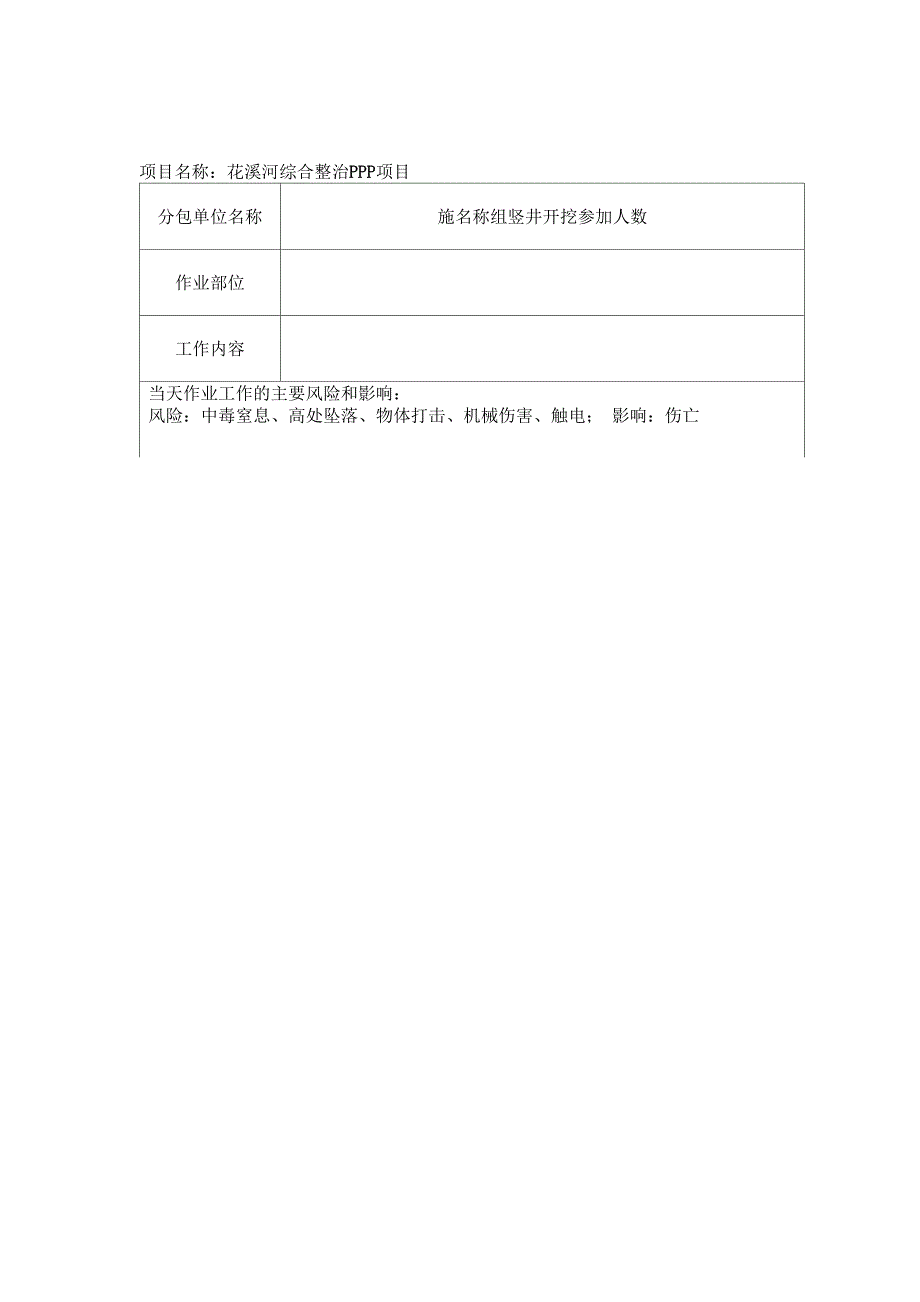 项目名称：花溪河综合整治PPP项目

| 分包单位名称 | 施名称组竖井开挖参加人数 |
|---|---|
| 作业部位 | |
| 工作内容 | |

当天作业工作的主要风险和影响：
风险：中毒窒息、高处坠落、物体打击、机械伤害、触电； 影响：伤亡